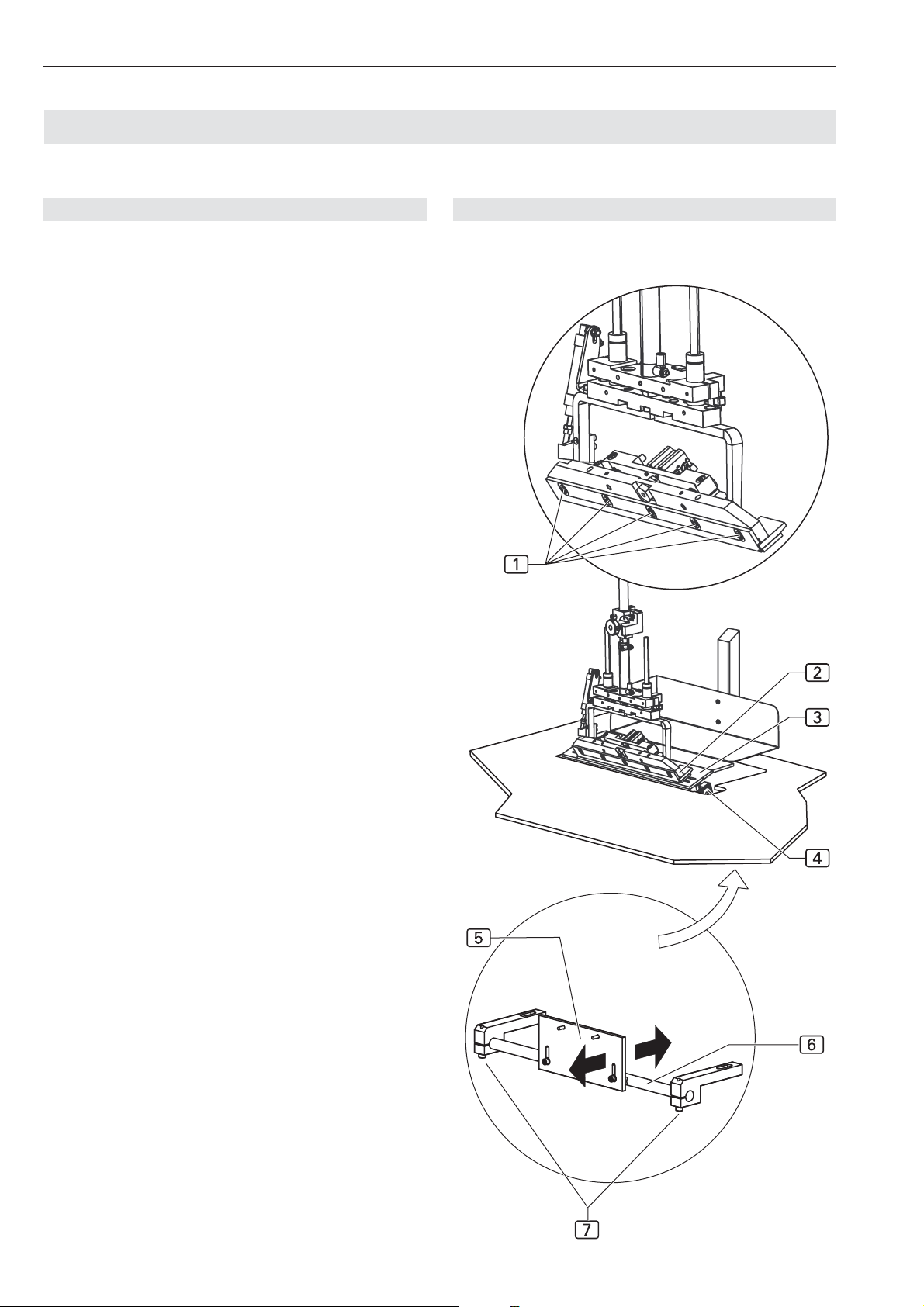 1

2

3

4

5

6

7